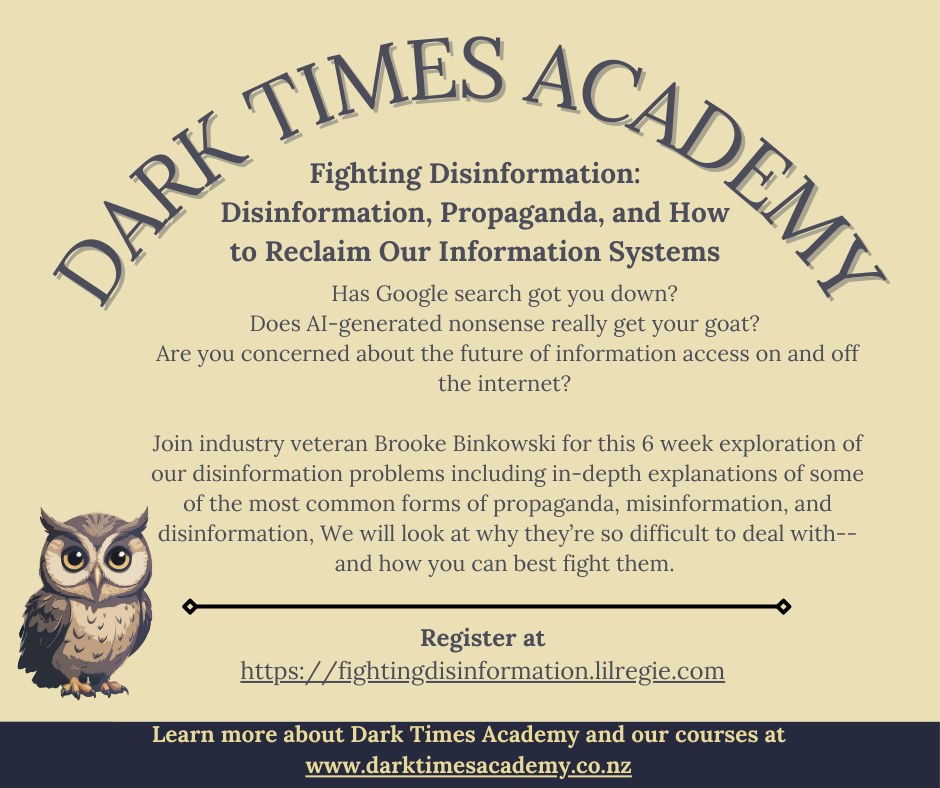 DARK TIMES ACADEMY

Fighting Disinformation: Disinformation, Propaganda, and How to Reclaim Our Information Systems

Has Google search got you down? Does AI-generated nonsense really get your goat? Are you concerned about the future of information access on and off the internet?

Join industry veteran Brooke Binkowski for this 6 week exploration of our disinformation problems including in-depth explanations of some of the most common forms of propaganda, misinformation, and disinformation, We will look at why they're so difficult to deal with-- and how you can best fight them.

Register at
https://fightingdisinformation.lilregie.com

Learn more about Dark Times Academy and our courses at
www.darktimesacademy.co.nz